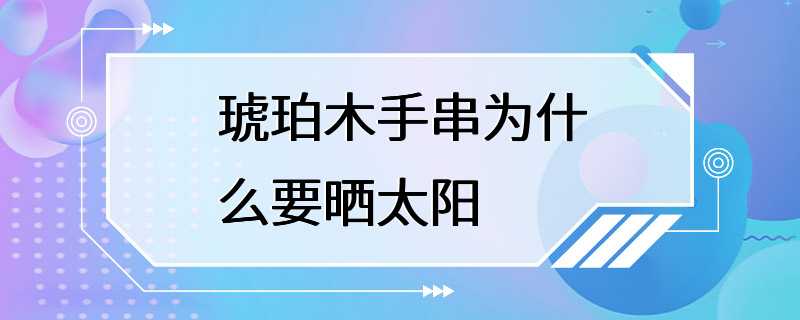 琥珀木手串为什么要晒太阳